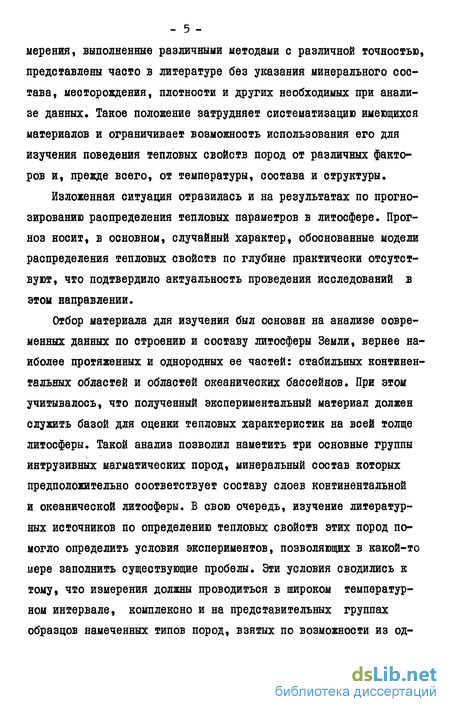 - 5 -

мерения, выполненные различными методами с различной точностью, представлены часто в литературе без указания минерального состава, месторождения, плотности и других необходимых при анализе данных. Такое положение затрудняет систематизацию имеющихся материалов и ограничивает возможность использования его для изучения поведения тепловых свойств пород от различных факторов и, прежде всего, от температуры, состава и структуры.

Изложенная ситуация отразилась и на результатах по прогнозированию распределения тепловых параметров в литосфере. Прогноз носит, в основном, случайный характер, обоснованные модели распределения тепловых свойств по глубине практически отсутствуют, что подтвердило актуальность проведения исследований в этом направлении.

Отбор материала для изучения был основан на анализе современных данных по строению и составу литосферы Земли, вернее наиболее протяженных и однородных ее частей: стабильных континентальных областей и областей океанических бассейнов. При этом учитывалось, что полученный экспериментальный материал должен служить базой для оценки тепловых характеристик на всей толще литосферы. Такой анализ позволил наметить три основные группы интрузивных магматических пород, минеральный состав которых предположительно соответствует составу слоев континентальной и океанической литосферы. В свою очередь, изучение литературных источников по определению тепловых свойств этих пород помогло определить условия экспериментов, позволяющих в какой-то мере заполнить существующие пробелы. Эти условия сводились к тому, что измерения должны проводиться в широком температурном интервале, комплексно и на представительных группах образцов намеченных типов пород, взятых по возможности из од-

dsLib.net
библиотека диссертаций